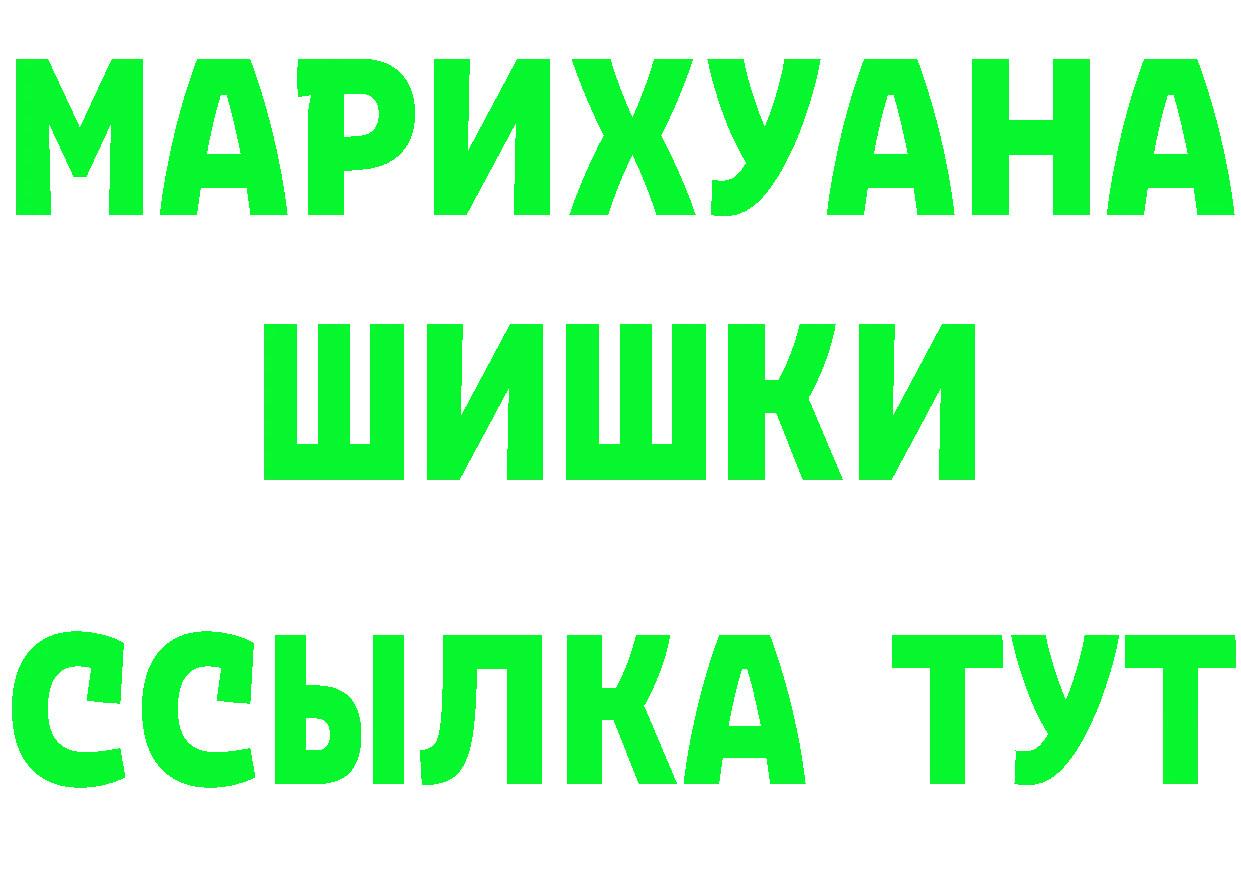 МАРИХУАНА
ШИШКИ
ССЫЛКА ТУТ